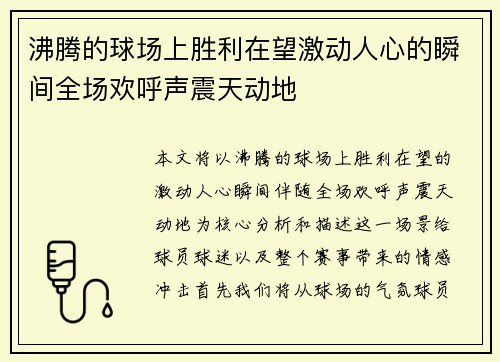 沸腾的球场上胜利在望激动人心的瞬间全场欢呼声震天动地

本文将以沸腾的球场上胜利在望的激动人心瞬间伴随全场欢呼声震天动地为核心分析和描述这一场景给球员球迷以及整个赛事带来的情感冲击首先我们将从球场的气氛球员